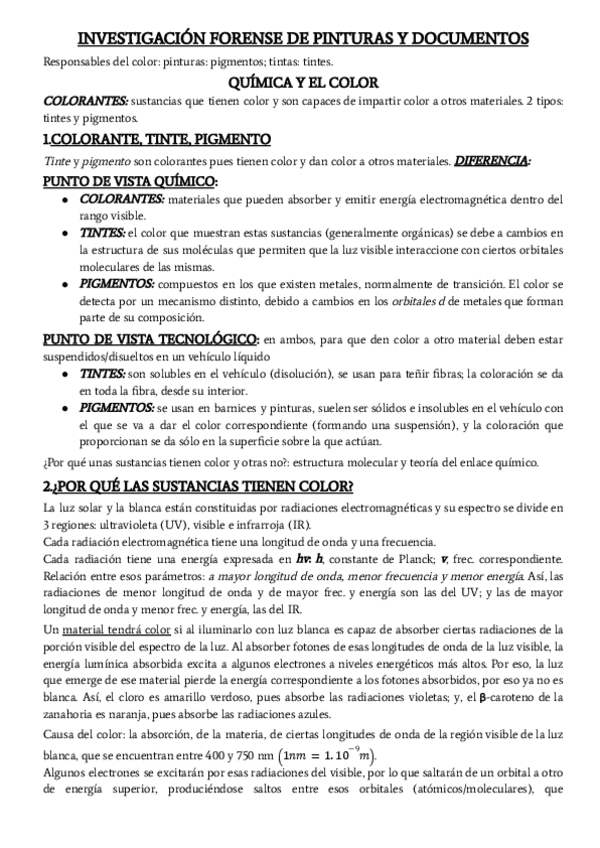 INVESTIGACIÓN FORENSE DE PINTURAS Y DOCUMENTOS

Responsables del color: pinturas: pigmentos; tintas: tintes.

QUÍMICA Y EL COLOR

COLORANTES: sustancias que tienen color y son capaces de impartir color a otros materiales. 2 tipos: tintes y pigmentos.

1.COLORANTE, TINTE, PIGMENTO

Tinte y pigmento son colorantes pues tienen color y dan color a otros materiales. DIFERENCIA:

PUNTO DE VISTA QUÍMICO:

● COLORANTES: materiales que pueden absorber y emitir energía electromagnética dentro del rango visible.
● TINTES: el color que muestran estas sustancias (generalmente orgánicas) se debe a cambios en la estructura de sus moléculas que permiten que la luz visible interaccione con ciertos orbitales moleculares de las mismas.
● PIGMENTOS: compuestos en los que existen metales, normalmente de transición. El color se detecta por un mecanismo distinto, debido a cambios en los orbitales d de metales que forman parte de su composición.

PUNTO DE VISTA TECNOLÓGICO: en ambos, para que den color a otro material deben estar suspendidos/disueltos en un vehículo líquido

● TINTES: son solubles en el vehículo (disolución), se usan para teñir fibras; la coloración se da en toda la fibra, desde su interior.
● PIGMENTOS: se usan en barnices y pinturas, suelen ser sólidos e insolubles en el vehículo con el que se va a dar el color correspondiente (formando una suspensión), y la coloración que proporcionan se da sólo en la superficie sobre la que actúan.

¿Por qué unas sustancias tienen color y otras no?: estructura molecular y teoría del enlace químico.

2.¿POR QUÉ LAS SUSTANCIAS TIENEN COLOR?

La luz solar y la blanca están constituidas por radiaciones electromagnéticas y su espectro se divide en 3 regiones: ultravioleta (UV), visible e infrarroja (IR).
Cada radiación electromagnética tiene una longitud de onda y una frecuencia.
Cada radiación tiene una energía expresada en hv: h, constante de Planck; v, frec. correspondiente. Relación entre esos parámetros: a mayor longitud de onda, menor frecuencia y menor energía. Así, las radiaciones de menor longitud de onda y de mayor frec. y energía son las del UV; y las de mayor longitud de onda y menor frec. y energía, las del IR.

Un material tendrá color si al iluminarlo con luz blanca es capaz de absorber ciertas radiaciones de la porción visible del espectro de la luz. Al absorber fotones de esas longitudes de onda de la luz visible, la energía lumínica absorbida excita a algunos electrones a niveles energéticos más altos. Por eso, la luz que emerge de ese material pierde la energía correspondiente a los fotones absorbidos, por eso ya no es blanca. Así, el cloro es amarillo verdoso, pues absorbe las radiaciones violetas; y, el β-caroteno de la zanahoria es naranja, pues absorbe las radiaciones azules.

Causa del color: la absorción, de la materia, de ciertas longitudes de onda de la región visible de la luz blanca, que se encuentran entre 400 y 750 nm $(1nm = 1.10^{-9}m)$.
Algunos electrones se excitarán por esas radiaciones del visible, por lo que saltarán de un orbital a otro de energía superior, produciéndose saltos entre esos orbitales (atómicos/moleculares), que